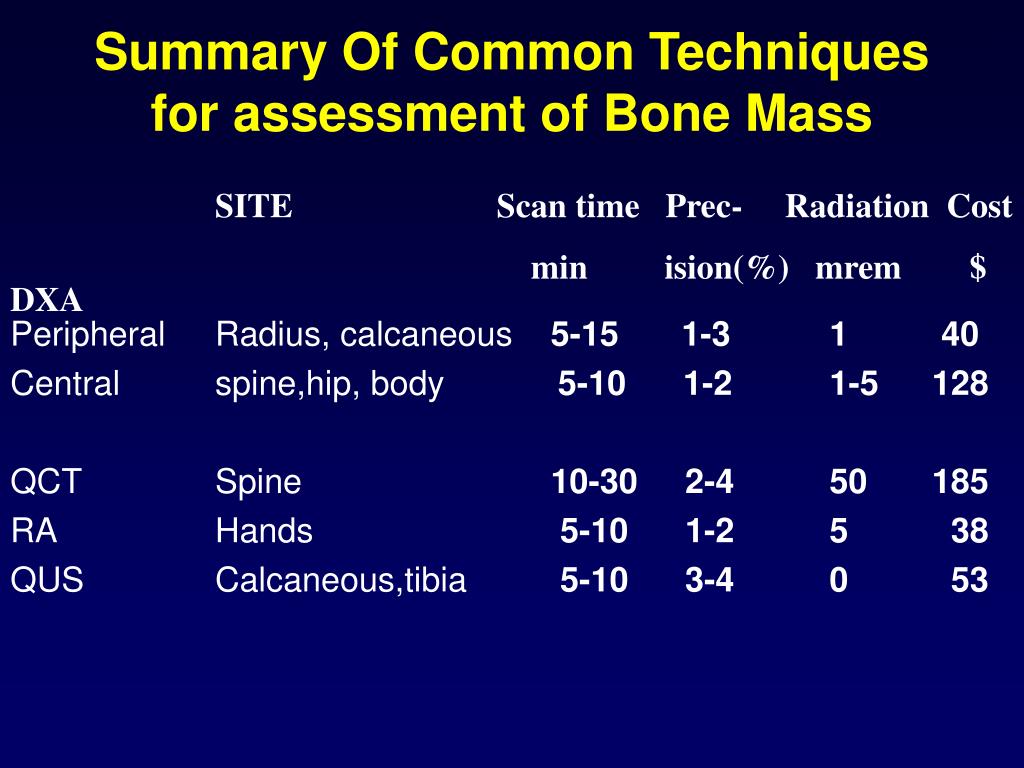 Summary Of Common Techniques for assessment of Bone Mass

| | SITE | Scan time min | Prec-ision(%) | Radiation mrem | Cost $ |
|---|---|---|---|---|---|
| DXA | | | | | |
| Peripheral | Radius, calcaneous | 5-15 | 1-3 | 1 | 40 |
| Central | spine,hip, body | 5-10 | 1-2 | 1-5 | 128 |
| QCT | Spine | 10-30 | 2-4 | 50 | 185 |
| RA | Hands | 5-10 | 1-2 | 5 | 38 |
| QUS | Calcaneous,tibia | 5-10 | 3-4 | 0 | 53 |